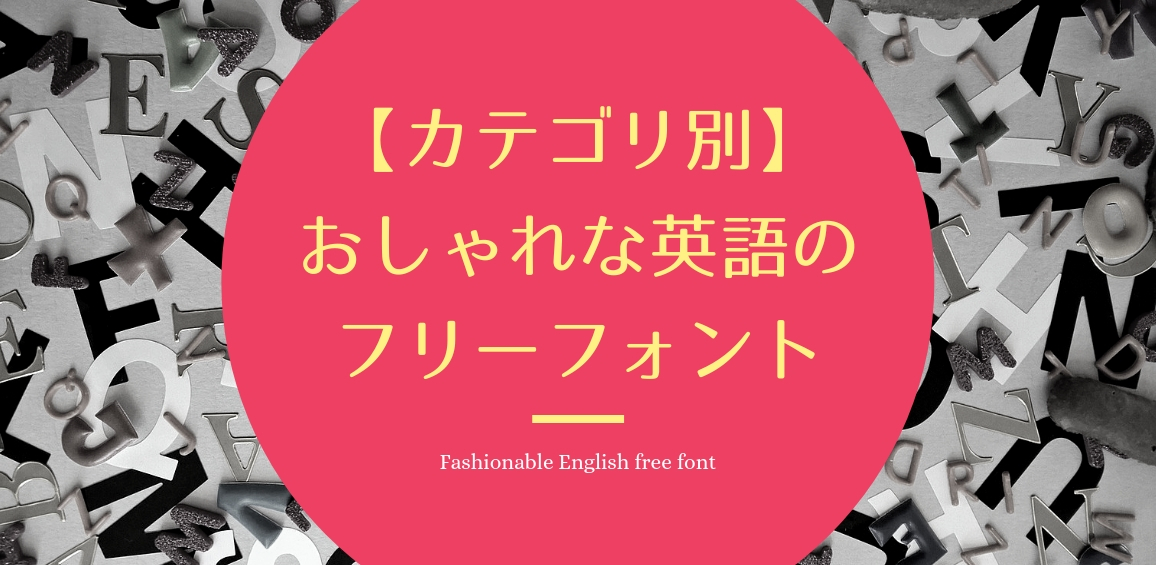 【カテゴリ別】
おしゃれな英語の
フリーフォント

Fashionable English free font